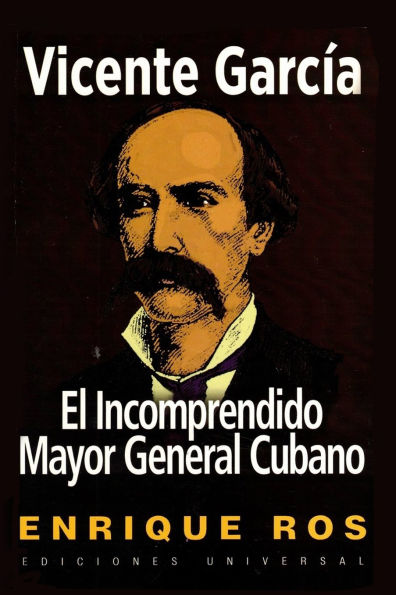 Vicente García

El Incomprendido Mayor General Cubano

ENRIQUE ROS

EDICIONES UNIVERSAL